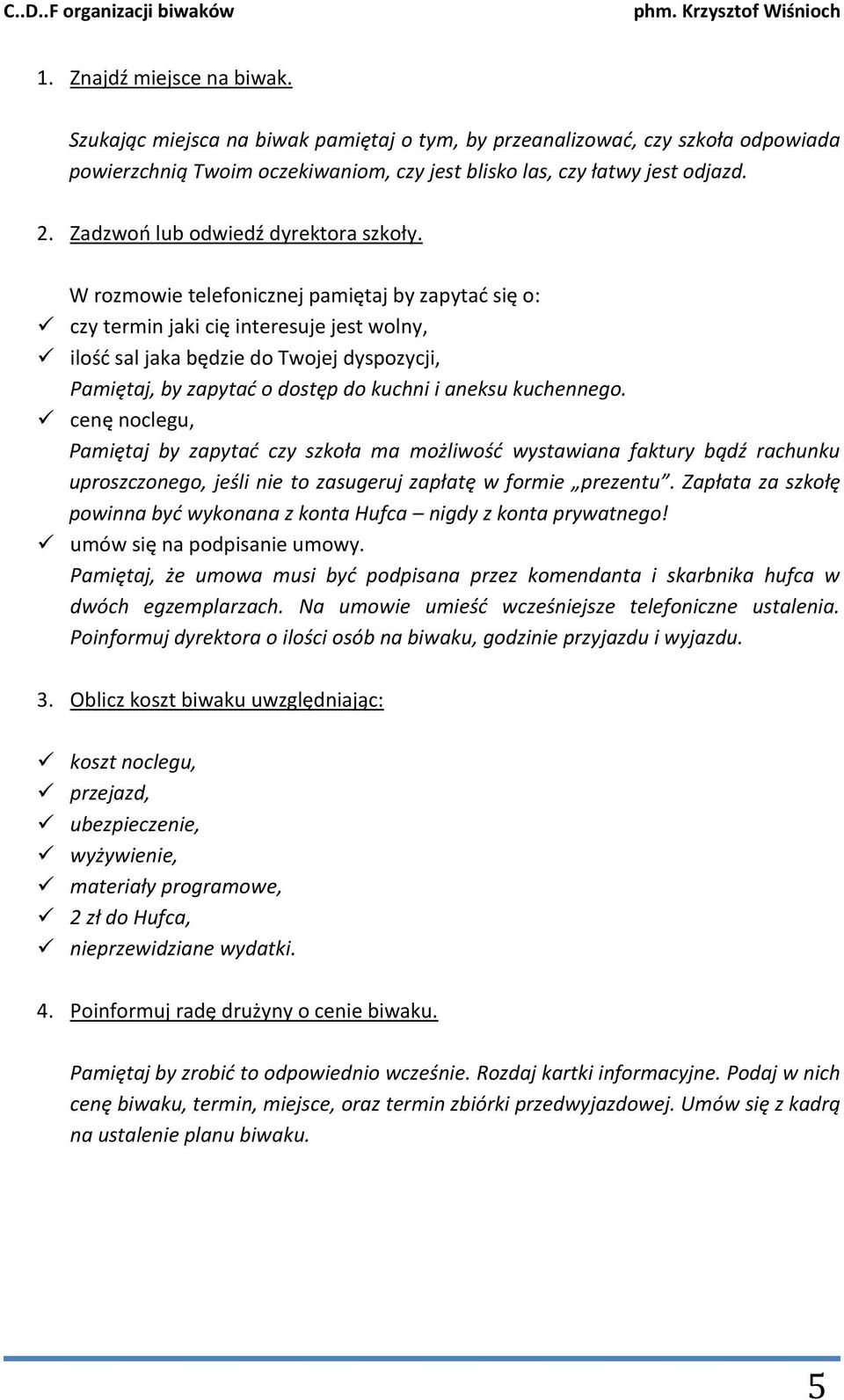 C..D..F organizacji biwaków phm. Krzysztof Wiśnioch

1. Znajdź miejsce na biwak.

Szukając miejsca na biwak pamiętaj o tym, by przeanalizować, czy szkoła odpowiada powierzchnią Twoim oczekiwaniom, czy jest blisko las, czy łatwy jest odjazd.

2. Zadzwoń lub odwiedź dyrektora szkoły.

W rozmowie telefonicznej pamiętaj by zapytać się o:
✓ czy termin jaki cię interesuje jest wolny,
✓ ilość sal jaka będzie do Twojej dyspozycji,
Pamiętaj, by zapytać o dostęp do kuchni i aneksu kuchennego.
✓ cenę noclegu,
Pamiętaj by zapytać czy szkoła ma możliwość wystawiana faktury bądź rachunku uproszczonego, jeśli nie to zasugeruj zapłatę w formie „prezentu”. Zapłata za szkołę powinna być wykonana z konta Hufca – nigdy z konta prywatnego!
✓ umów się na podpisanie umowy.
Pamiętaj, że umowa musi być podpisana przez komendanta i skarbnika hufca w dwóch egzemplarzach. Na umowie umieść wcześniejsze telefoniczne ustalenia. Poinformuj dyrektora o ilości osób na biwaku, godzinie przyjazdu i wyjazdu.

3. Oblicz koszt biwaku uwzględniając:

✓ koszt noclegu,
✓ przejazd,
✓ ubezpieczenie,
✓ wyżywienie,
✓ materiały programowe,
✓ 2 zł do Hufca,
✓ nieprzewidziane wydatki.

4. Poinformuj radę drużyny o cenie biwaku.

Pamiętaj by zrobić to odpowiednio wcześnie. Rozdaj kartki informacyjne. Podaj w nich cenę biwaku, termin, miejsce, oraz termin zbiórki przedwyjazdowej. Umów się z kadrą na ustalenie planu biwaku.

5